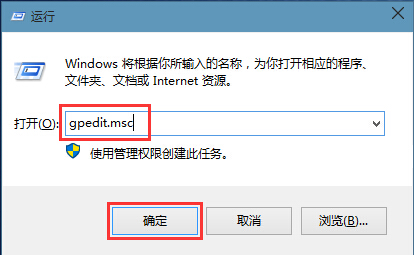 运行

Windows 将根据你所输入的名称，为你打开相应的程序、文件夹、文档或 Internet 资源。

打开(O): gpedit.msc

使用管理权限创建此任务。

确定

取消

浏览(B)...